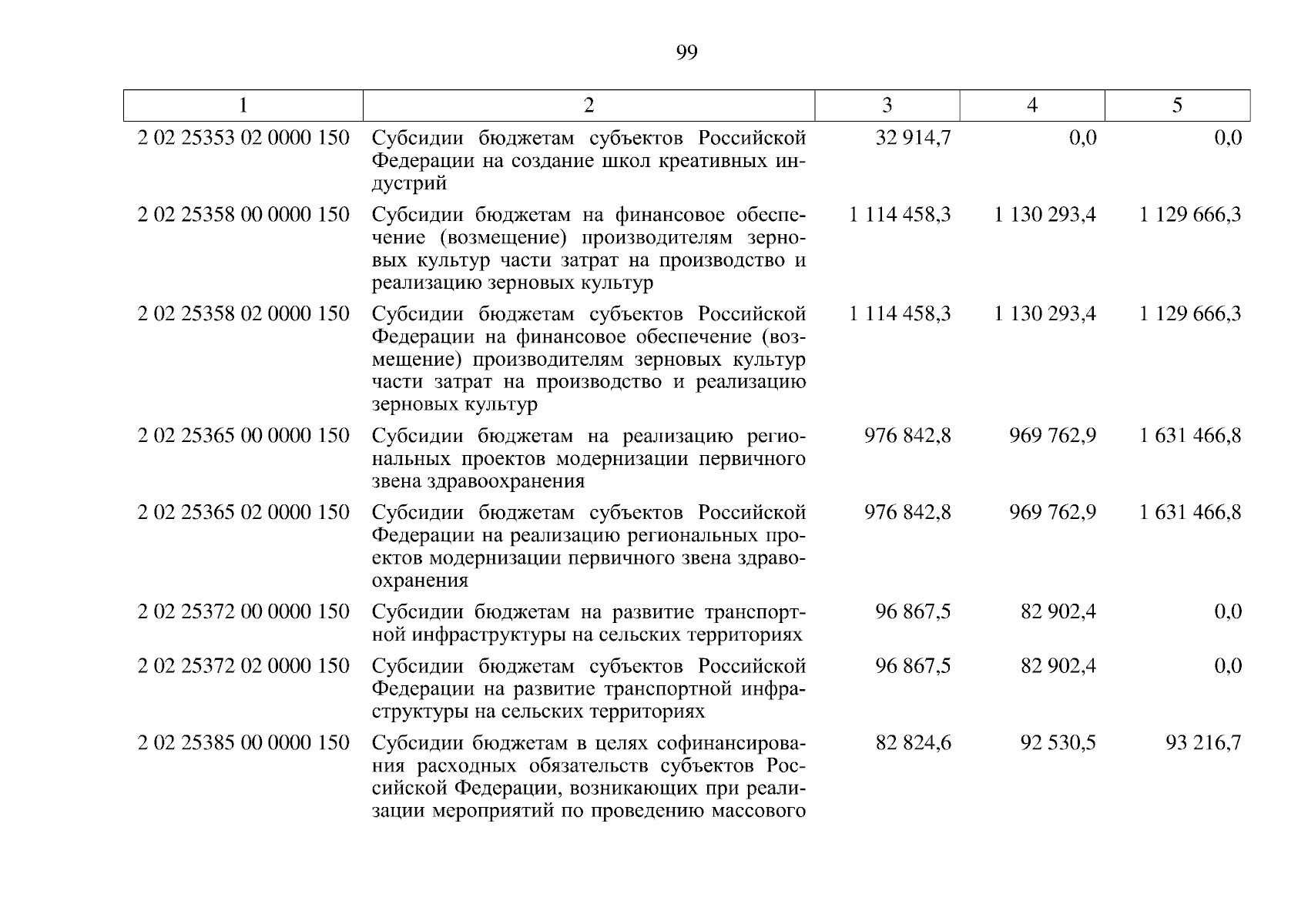 99

| 1 | 2 | 3 | 4 | 5 |
|---|---|---|---|---|
| 2 02 25353 02 0000 150 | Субсидии бюджетам субъектов Российской Федерации на создание школ креативных индустрий | 32 914,7 | 0,0 | 0,0 |
| 2 02 25358 00 0000 150 | Субсидии бюджетам на финансовое обеспечение (возмещение) производителям зерновых культур части затрат на производство и реализацию зерновых культур | 1 114 458,3 | 1 130 293,4 | 1 129 666,3 |
| 2 02 25358 02 0000 150 | Субсидии бюджетам субъектов Российской Федерации на финансовое обеспечение (возмещение) производителям зерновых культур части затрат на производство и реализацию зерновых культур | 1 114 458,3 | 1 130 293,4 | 1 129 666,3 |
| 2 02 25365 00 0000 150 | Субсидии бюджетам на реализацию региональных проектов модернизации первичного звена здравоохранения | 976 842,8 | 969 762,9 | 1 631 466,8 |
| 2 02 25365 02 0000 150 | Субсидии бюджетам субъектов Российской Федерации на реализацию региональных проектов модернизации первичного звена здравоохранения | 976 842,8 | 969 762,9 | 1 631 466,8 |
| 2 02 25372 00 0000 150 | Субсидии бюджетам на развитие транспортной инфраструктуры на сельских территориях | 96 867,5 | 82 902,4 | 0,0 |
| 2 02 25372 02 0000 150 | Субсидии бюджетам субъектов Российской Федерации на развитие транспортной инфраструктуры на сельских территориях | 96 867,5 | 82 902,4 | 0,0 |
| 2 02 25385 00 0000 150 | Субсидии бюджетам в целях софинансирования расходных обязательств субъектов Российской Федерации, возникающих при реализации мероприятий по проведению массового | 82 824,6 | 92 530,5 | 93 216,7 |